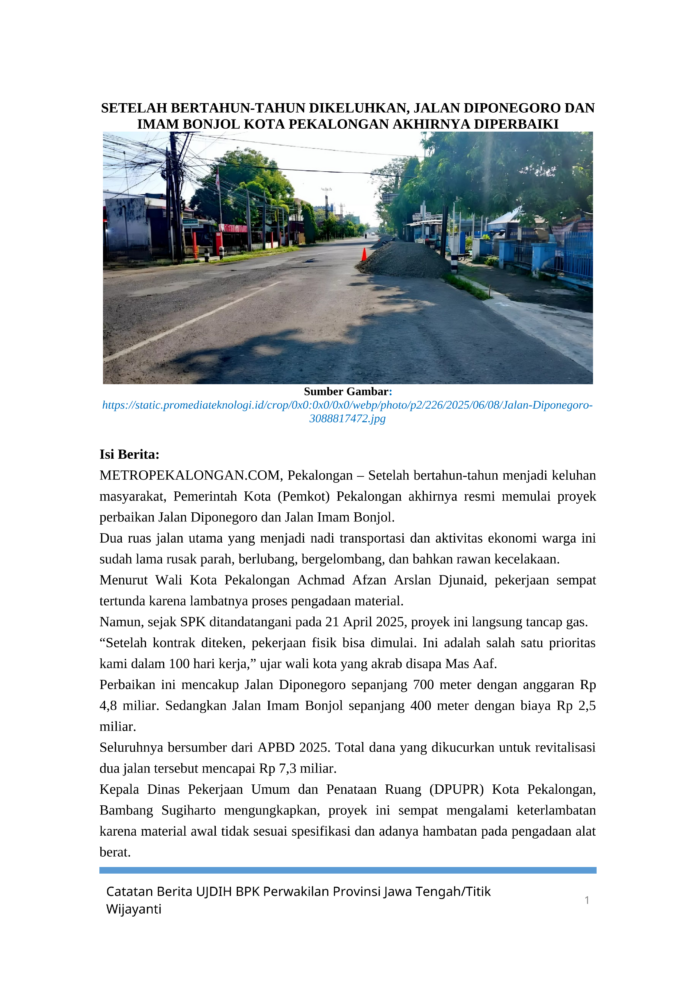 SETELAH BERTAHUN-TAHUN DIKELUHKAN, JALAN DIPONEGORO DAN IMAM BONJOL KOTA PEKALONGAN AKHIRNYA DIPERBAIKI

Sumber Gambar:
https://static.promediateknologi.id/crop/0x0:0x0/0x0/webp/photo/p2/226/2025/06/08/Jalan-Diponegoro-3088817472.jpg

Isi Berita:
METROPEKALONGAN.COM, Pekalongan – Setelah bertahun-tahun menjadi keluhan masyarakat, Pemerintah Kota (Pemkot) Pekalongan akhirnya resmi memulai proyek perbaikan Jalan Diponegoro dan Jalan Imam Bonjol.
Dua ruas jalan utama yang menjadi nadi transportasi dan aktivitas ekonomi warga ini sudah lama rusak parah, berlubang, bergelombang, dan bahkan rawan kecelakaan.
Menurut Wali Kota Pekalongan Achmad Afzan Arslan Djunaid, pekerjaan sempat tertunda karena lambatnya proses pengadaan material.
Namun, sejak SPK ditandatangani pada 21 April 2025, proyek ini langsung tancap gas.
“Setelah kontrak diteken, pekerjaan fisik bisa dimulai. Ini adalah salah satu prioritas kami dalam 100 hari kerja,” ujar wali kota yang akrab disapa Mas Aaf.
Perbaikan ini mencakup Jalan Diponegoro sepanjang 700 meter dengan anggaran Rp 4,8 miliar. Sedangkan Jalan Imam Bonjol sepanjang 400 meter dengan biaya Rp 2,5 miliar.
Seluruhnya bersumber dari APBD 2025. Total dana yang dikucurkan untuk revitalisasi dua jalan tersebut mencapai Rp 7,3 miliar.
Kepala Dinas Pekerjaan Umum dan Penataan Ruang (DPUPR) Kota Pekalongan, Bambang Sugiharto mengungkapkan, proyek ini sempat mengalami keterlambatan karena material awal tidak sesuai spesifikasi dan adanya hambatan pada pengadaan alat berat.

Catatan Berita UJDIH BPK Perwakilan Provinsi Jawa Tengah/Titik Wijayanti
1